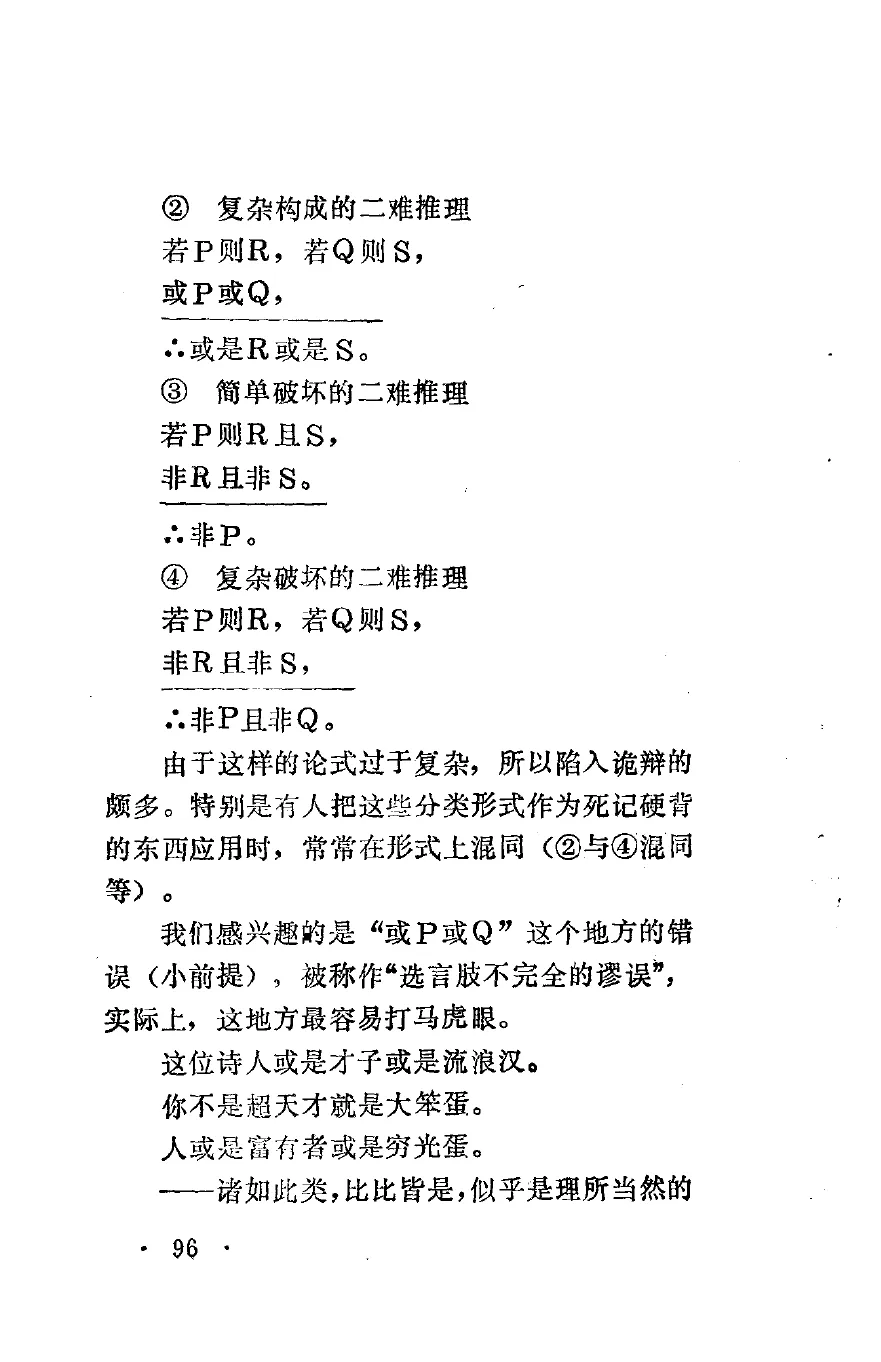 ② 复杂构成的二难推理
若P则R，若Q则S，
或P或Q，

∴或是R或是S。
③ 简单破坏的二难推理
若P则R且S，
非R且非S。

∴非P。
④ 复杂破坏的二难推理
若P则R，若Q则S，
非R且非S，

∴非P且非Q。

由于这样的论式过于复杂，所以陷入诡辩的颇多。特别是有人把这些分类形式作为死记硬背的东西应用时，常常在形式上混同（②与④混同等）。

我们感兴趣的是“或P或Q”这个地方的错误（小前提），被称作“选言肢不完全的谬误”，实际上，这地方最容易打马虎眼。

这位诗人或是才子或是流浪汉。

你不是超天才就是大笨蛋。

人或是富有者或是穷光蛋。

——诸如此类，比比皆是，似乎是理所当然的

· 96 ·